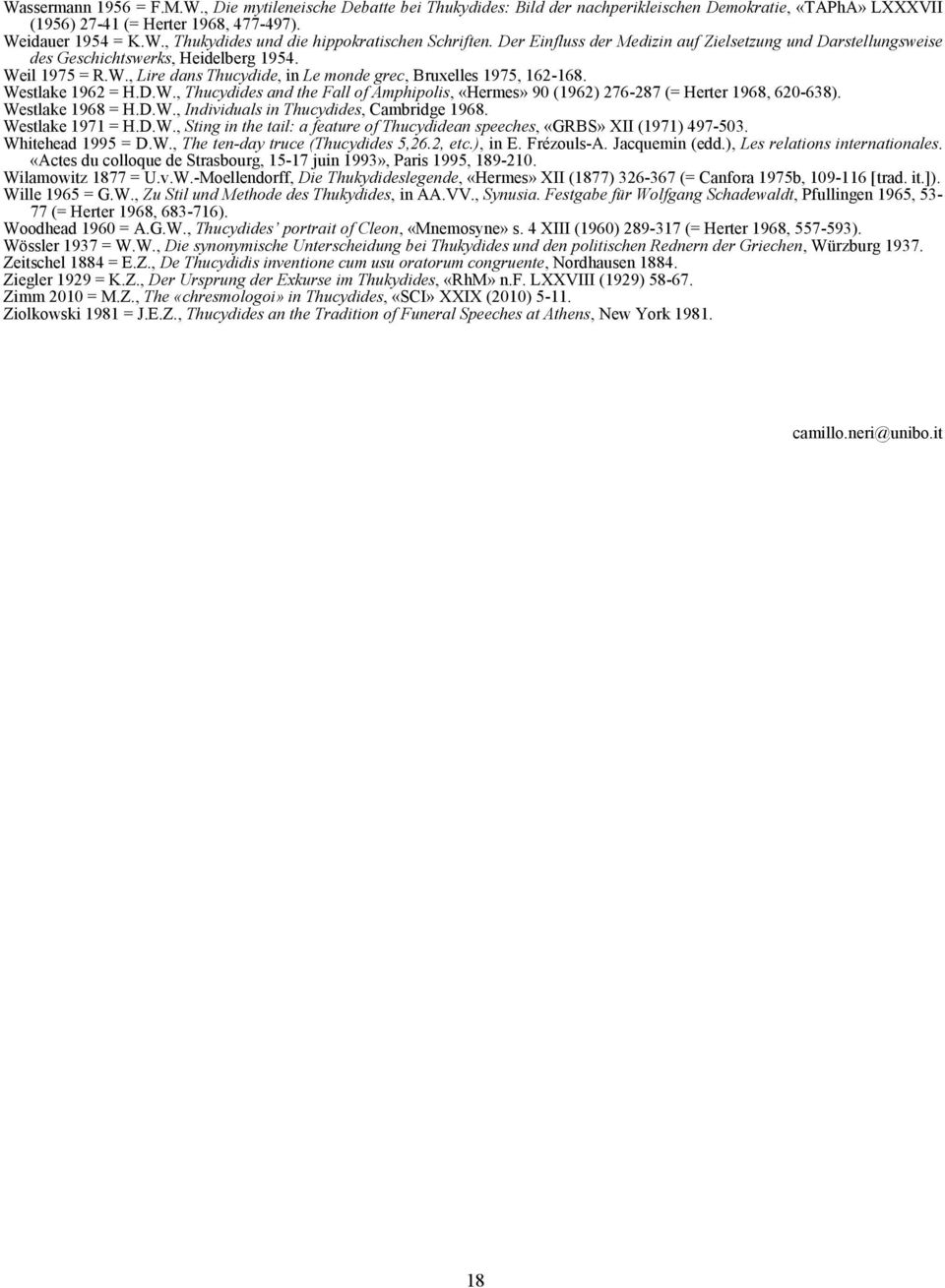 Wassermann 1956 = F.M.W., Die mytileneische Debatte bei Thukydides: Bild der nachperikleischen Demokratie, «TAPhA» LXXXVII (1956) 27-41 (= Herter 1968, 477-497).
Weidauer 1954 = K.W., Thukydides und die hippokratischen Schriften. Der Einfluss der Medizin auf Zielsetzung und Darstellungsweise des Geschichtswerks, Heidelberg 1954.
Weil 1975 = R.W., Lire dans Thucydide, in Le monde grec, Bruxelles 1975, 162-168.
Westlake 1962 = H.D.W., Thucydides and the Fall of Amphipolis, «Hermes» 90 (1962) 276-287 (= Herter 1968, 620-638).
Westlake 1968 = H.D.W., Individuals in Thucydides, Cambridge 1968.
Westlake 1971 = H.D.W., Sting in the tail: a feature of Thucydidean speeches, «GRBS» XII (1971) 497-503.
Whitehead 1995 = D.W., The ten-day truce (Thucydides 5,26.2, etc.), in E. Frézouls-A. Jacquemin (edd.), Les relations internationales. «Actes du colloque de Strasbourg, 15-17 juin 1993», Paris 1995, 189-210.
Wilamowitz 1877 = U.v.W.-Moellendorff, Die Thukydideslegende, «Hermes» XII (1877) 326-367 (= Canfora 1975b, 109-116 [trad. it.]).
Wille 1965 = G.W., Zu Stil und Methode des Thukydides, in AA.VV., Synusia. Festgabe für Wolfgang Schadewaldt, Pfullingen 1965, 53-77 (= Herter 1968, 683-716).
Woodhead 1960 = A.G.W., Thucydides' portrait of Cleon, «Mnemosyne» s. 4 XIII (1960) 289-317 (= Herter 1968, 557-593).
Wössler 1937 = W.W., Die synonymische Unterscheidung bei Thukydides und den politischen Rednern der Griechen, Würzburg 1937.
Zeitschel 1884 = E.Z., De Thucydidis inventione cum usu oratorum congruente, Nordhausen 1884.
Ziegler 1929 = K.Z., Der Ursprung der Exkurse im Thukydides, «RhM» n.F. LXXVIII (1929) 58-67.
Zimm 2010 = M.Z., The «chresmologoi» in Thucydides, «SCI» XXIX (2010) 5-11.
Ziolkowski 1981 = J.E.Z., Thucydides an the Tradition of Funeral Speeches at Athens, New York 1981.

camillo.neri@unibo.it

18